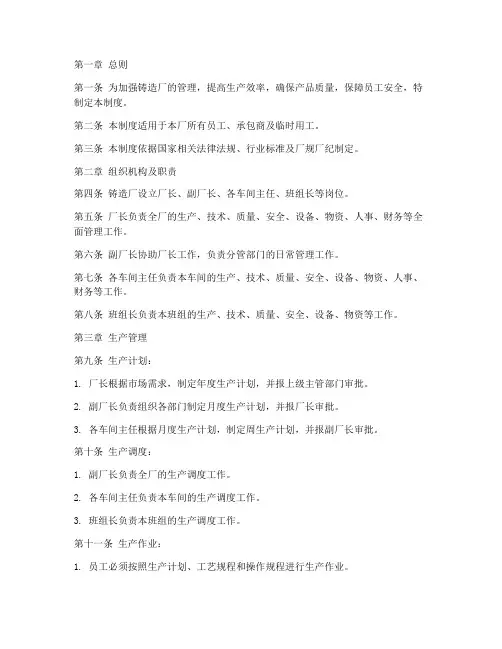 第一章 总则

第一条 为加强铸造厂的管理，提高生产效率，确保产品质量，保障员工安全，特制定本制度。

第二条 本制度适用于本厂所有员工、承包商及临时用工。

第三条 本制度依据国家相关法律法规、行业标准及厂规厂纪制定。

第二章 组织机构及职责

第四条 铸造厂设立厂长、副厂长、各车间主任、班组长等岗位。

第五条 厂长负责全厂的生产、技术、质量、安全、设备、物资、人事、财务等全面管理工作。

第六条 副厂长协助厂长工作，负责分管部门的日常管理工作。

第七条 各车间主任负责本车间的生产、技术、质量、安全、设备、物资、人事、财务等工作。

第八条 班组长负责本班组的生产、技术、质量、安全、设备、物资等工作。

第三章 生产管理

第九条 生产计划：

1. 厂长根据市场需求，制定年度生产计划，并报上级主管部门审批。

2. 副厂长负责组织各部门制定月度生产计划，并报厂长审批。

3. 各车间主任根据月度生产计划，制定周生产计划，并报副厂长审批。

第十条 生产调度：

1. 副厂长负责全厂的生产调度工作。

2. 各车间主任负责本车间的生产调度工作。

3. 班组长负责本班组的生产调度工作。

第十一条 生产作业：

1. 员工必须按照生产计划、工艺规程和操作规程进行生产作业。